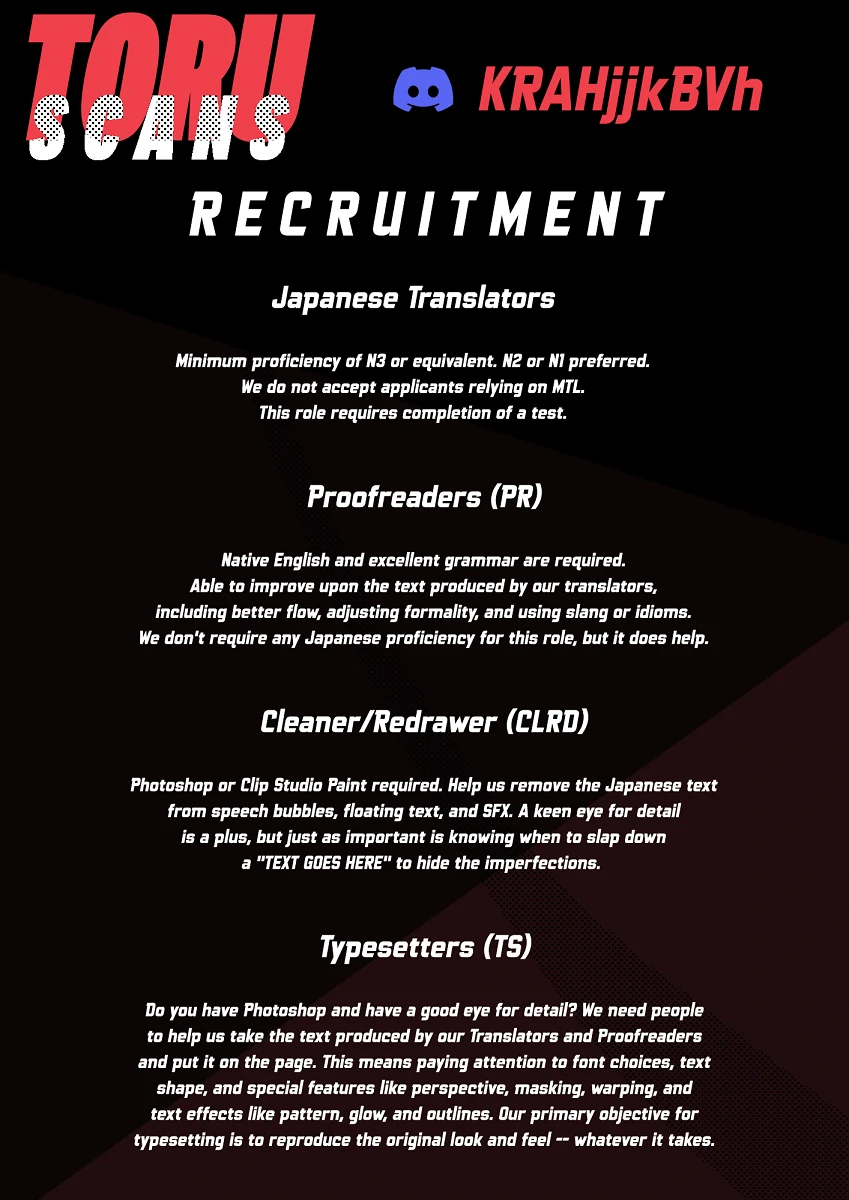 TORU SCANS

KRAHjjkBVh

RECRUITMENT

Japanese Translators

Minimum proficiency of N3 or equivalent. N2 or N1 preferred. We do not accept applicants relying on MTL. This role requires completion of a test.

Proofreaders (PR)

Native English and excellent grammar are required. Able to improve upon the text produced by our translators, including better flow, adjusting formality, and using slang or idioms. We don't require any Japanese proficiency for this role, but it does help.

Cleaner/Redrawer (CLRD)

Photoshop or Clip Studio Paint required. Help us remove the Japanese text from speech bubbles, floating text, and SFX. A keen eye for detail is a plus, but just as important is knowing when to slap down a "TEXT GOES HERE" to hide the imperfections.

Typesetters (TS)

Do you have Photoshop and have a good eye for detail? We need people to help us take the text produced by our Translators and Proofreaders and put it on the page. This means paying attention to font choices, text shape, and special features like perspective, masking, warping, and text effects like pattern, glow, and outlines. Our primary objective for typesetting is to reproduce the original look and feel -- whatever it takes.